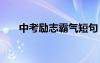 中考励志霸气短句